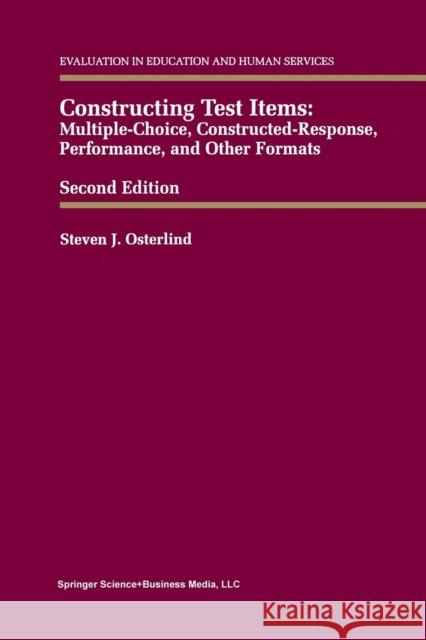 EVALUATION IN EDUCATION AND HUMAN SERVICES

Constructing Test Items:
Multiple-Choice, Constructed-Response, Performance, and Other Formats

Second Edition

Steven J. Osterlind

Springer Science+Business Media, LLC